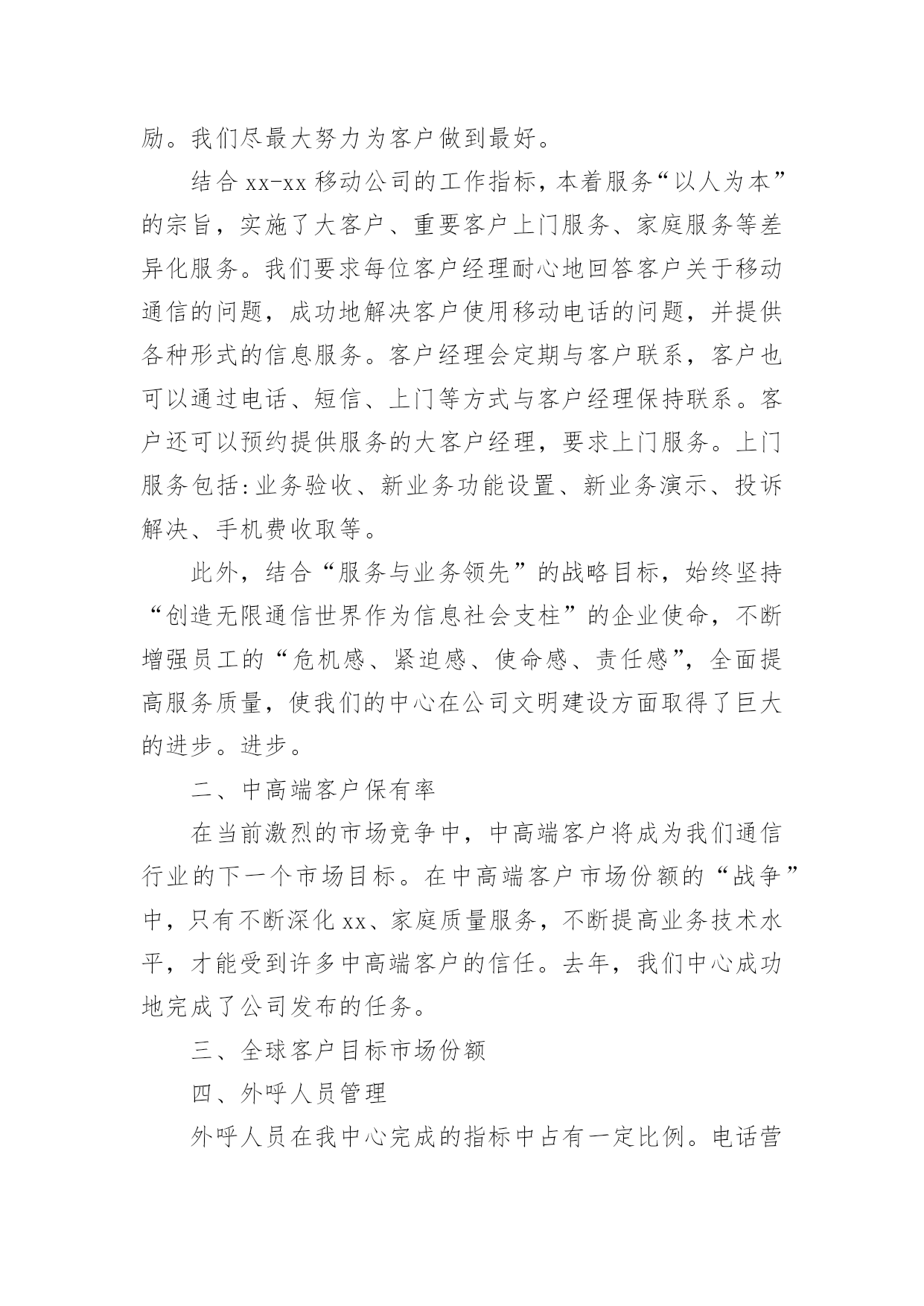 励。我们尽最大努力为客户做到最好。

结合 xx-xx 移动公司的工作指标，本着服务“以人为本”的宗旨，实施了大客户、重要客户上门服务、家庭服务等差异化服务。我们要求每位客户经理耐心地回答客户关于移动通信的问题，成功地解决客户使用移动电话的问题，并提供各种形式的信息服务。客户经理会定期与客户联系，客户也可以通过电话、短信、上门等方式与客户经理保持联系。客户还可以预约提供服务的大客户经理，要求上门服务。上门服务包括:业务验收、新业务功能设置、新业务演示、投诉解决、手机费收取等。

此外，结合“服务与业务领先”的战略目标，始终坚持“创造无限通信世界作为信息社会支柱”的企业使命，不断增强员工的“危机感、紧迫感、使命感、责任感”，全面提高服务质量，使我们的中心在公司文明建设方面取得了巨大的进步。进步。

二、中高端客户保有率

在当前激烈的市场竞争中，中高端客户将成为我们通信行业的下一个市场目标。在中高端客户市场份额的“战争”中，只有不断深化 xx、家庭质量服务，不断提高业务技术水平，才能受到许多中高端客户的信任。去年，我们中心成功地完成了公司发布的任务。

三、全球客户目标市场份额

四、外呼人员管理

外呼人员在我中心完成的指标中占有一定比例。电话营